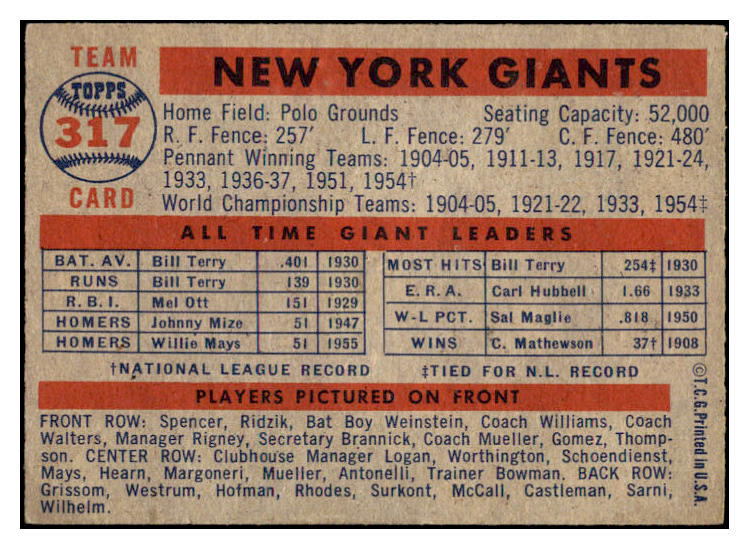 TEAM

TOPPS

317

CARD

NEW YORK GIANTS

Home Field: Polo Grounds Seating Capacity: 52,000
R. F. Fence: 257' L. F. Fence: 279' C. F. Fence: 480'
Pennant Winning Teams: 1904-05, 1911-13, 1917, 1921-24, 1933, 1936-37, 1951, 1954†
World Championship Teams: 1904-05, 1921-22, 1933, 1954‡

ALL TIME GIANT LEADERS

| BAT. AV. | Bill Terry | .401 | 1930 |
|---|---|---|---|
| RUNS | Bill Terry | 139 | 1930 |
| R. B. I. | Mel Ott | 151 | 1929 |
| HOMERS | Johnny Mize | 51 | 1947 |
| HOMERS | Willie Mays | 51 | 1955 |

| MOST HITS | Bill Terry | 254‡ | 1930 |
|---|---|---|---|
| E. R. A. | Carl Hubbell | 1.66 | 1933 |
| W-L PCT. | Sal Maglie | .818 | 1950 |
| WINS | C. Mathewson | 37† | 1908 |

†NATIONAL LEAGUE RECORD ‡TIED FOR N.L. RECORD

PLAYERS PICTURED ON FRONT

FRONT ROW: Spencer, Ridzik, Bat Boy Weinstein, Coach Williams, Coach Walters, Manager Rigney, Secretary Brannick, Coach Mueller, Gomez, Thompson. CENTER ROW: Clubhouse Manager Logan, Worthington, Schoendienst, Mays, Hearn, Margoneri, Mueller, Antonelli, Trainer Bowman. BACK ROW: Grissom, Westrum, Hofman, Rhodes, Surkont, McCall, Castleman, Sarni, Wilhelm.

©T.C.G. Printed in U.S.A.